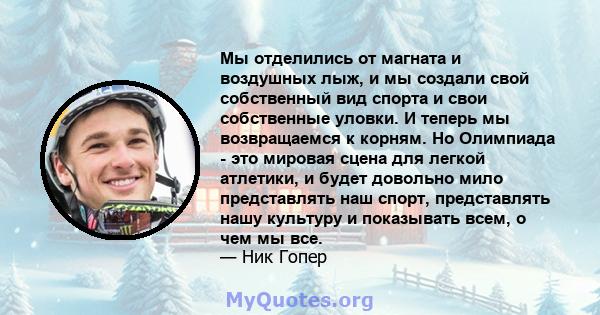 Мы отделились от магната и воздушных лыж, и мы создали свой собственный вид спорта и свои собственные уловки. И теперь мы возвращаемся к корням. Но Олимпиада - это мировая сцена для легкой атлетики, и будет довольно мило представлять наш спорт, представлять нашу культуру и показывать всем, о чем мы все.
— Ник Гопер

MyQuotes.org